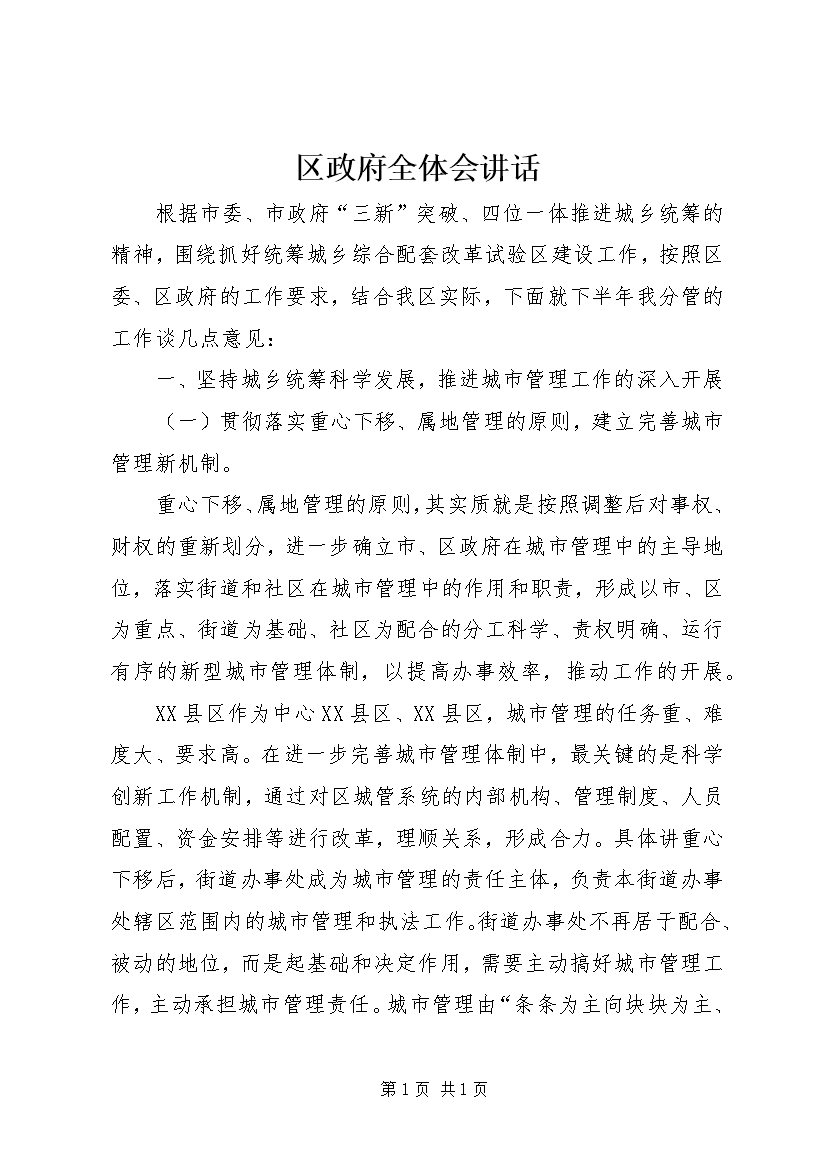 区政府全体会讲话

根据市委、市政府“三新”突破、四位一体推进城乡统筹的精神，围绕抓好统筹城乡综合配套改革试验区建设工作，按照区委、区政府的工作要求，结合我区实际，下面就下半年我分管的工作谈几点意见：

一、坚持城乡统筹科学发展，推进城市管理工作的深入开展

（一）贯彻落实重心下移、属地管理的原则，建立完善城市管理新机制。

重心下移、属地管理的原则，其实质就是按照调整后对事权、财权的重新划分，进一步确立市、区政府在城市管理中的主导地位，落实街道和社区在城市管理中的作用和职责，形成以市、区为重点、街道为基础、社区为配合的分工科学、责权明确、运行有序的新型城市管理体制，以提高办事效率，推动工作的开展。

XX县区作为中心XX县区、XX县区，城市管理的任务重、难度大、要求高。在进一步完善城市管理体制中，最关键的是科学创新工作机制，通过对区城管系统的内部机构、管理制度、人员配置、资金安排等进行改革，理顺关系，形成合力。具体讲重心下移后，街道办事处成为城市管理的责任主体，负责本街道办事处辖区范围内的城市管理和执法工作。街道办事处不再居于配合、被动的地位，而是起基础和决定作用，需要主动搞好城市管理工作，主动承担城市管理责任。城市管理由“条条为主向块块为主、

第1页 共1页